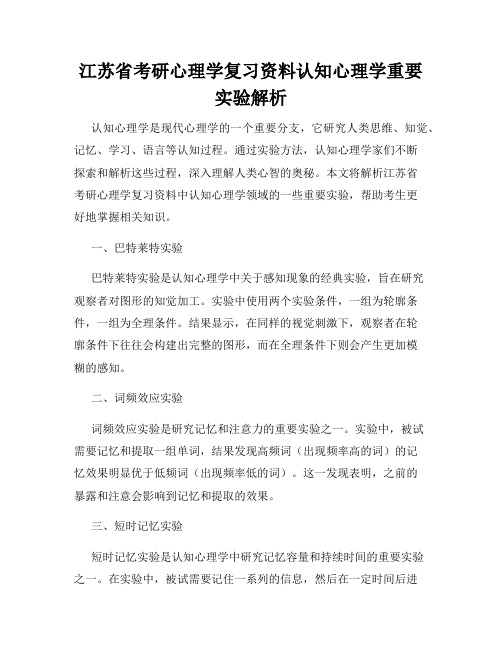 江苏省考研心理学复习资料认知心理学重要实验解析

认知心理学是现代心理学的一个重要分支，它研究人类思维、知觉、记忆、学习、语言等认知过程。通过实验方法，认知心理学家们不断探索和解析这些过程，深入理解人类心智的奥秘。本文将解析江苏省考研心理学复习资料中认知心理学领域的一些重要实验，帮助考生更好地掌握相关知识。

一、巴特莱特实验

巴特莱特实验是认知心理学中关于感知现象的经典实验，旨在研究观察者对图形的知觉加工。实验中使用两个实验条件，一组为轮廓条件，一组为全理条件。结果显示，在同样的视觉刺激下，观察者在轮廓条件下往往会构建出完整的图形，而在全理条件下则会产生更加模糊的感知。

二、词频效应实验

词频效应实验是研究记忆和注意力的重要实验之一。实验中，被试需要记忆和提取一组单词，结果发现高频词（出现频率高的词）的记忆效果明显优于低频词（出现频率低的词）。这一发现表明，之前的暴露和注意会影响到记忆和提取的效果。

三、短时记忆实验

短时记忆实验是认知心理学中研究记忆容量和持续时间的重要实验之一。在实验中，被试需要记住一系列的信息，然后在一定时间后进